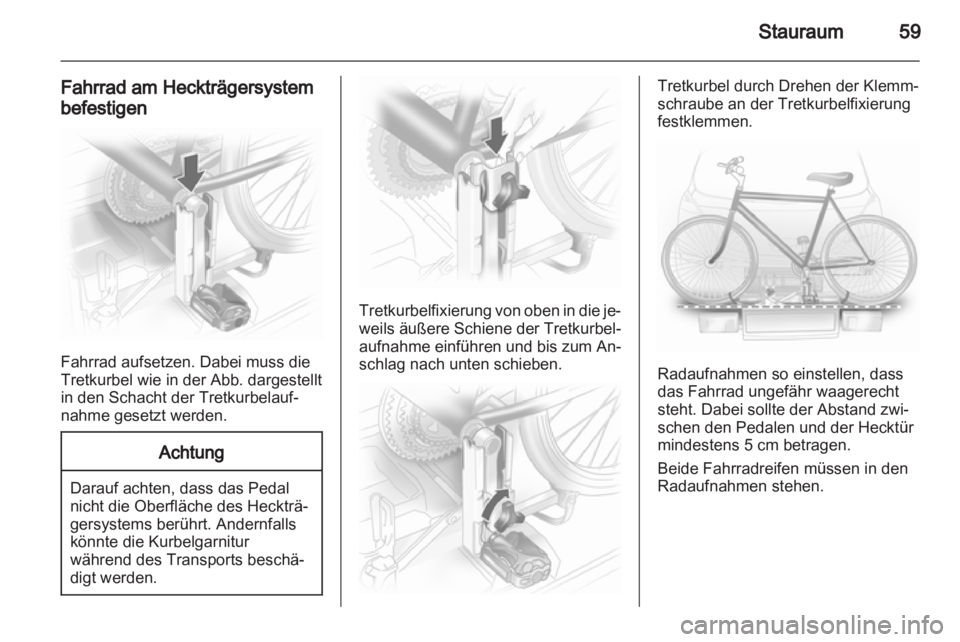 Stauraum 59

Fahrrad am Heckträgersystem befestigen

Fahrrad aufsetzen. Dabei muss die Tretkurbel wie in der Abb. dargestellt in den Schacht der Tretkurbelaufnahme gesetzt werden.

Achtung

Darauf achten, dass das Pedal nicht die Oberfläche des Heckträgersystems berührt. Andernfalls könnte die Kurbelgarnitur während des Transports beschädigt werden.

Tretkurbelfixierung von oben in die jeweils äußere Schiene der Tretkurbelaufnahme einführen und bis zum Anschlag nach unten schieben.

Tretkurbel durch Drehen der Klemmschraube an der Tretkurbelfixierung festklemmen.

Radaufnahmen so einstellen, dass das Fahrrad ungefähr waagerecht steht. Dabei sollte der Abstand zwischen den Pedalen und der Hecktür mindestens 5 cm betragen.

Beide Fahrradreifen müssen in den Radaufnahmen stehen.

carmanualsonline.info